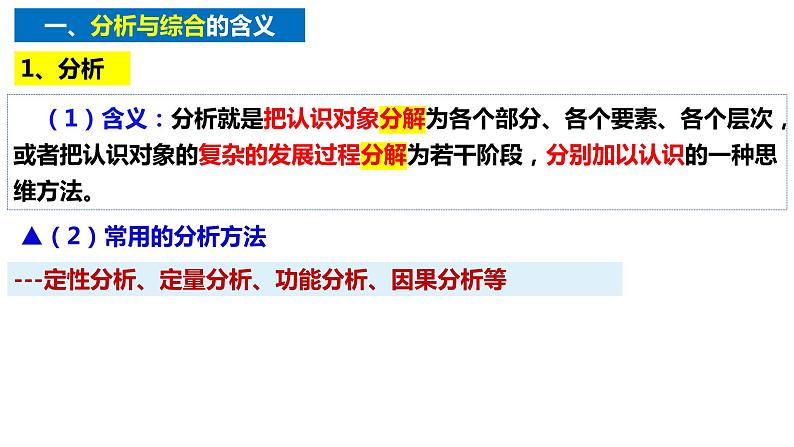 一、分析与综合的含义

1、分析

（1）含义：分析就是把认识对象分解为各个部分、各个要素、各个层次，或者把认识对象的复杂的发展过程分解为若干阶段，分别加以认识的一种思维方法。

▲（2）常用的分析方法

---定性分析、定量分析、功能分析、因果分析等